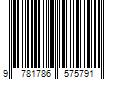 9 781786 575791